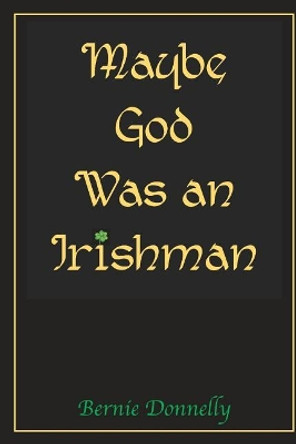 Maybe God Was an Irishman

Bernie Donnelly